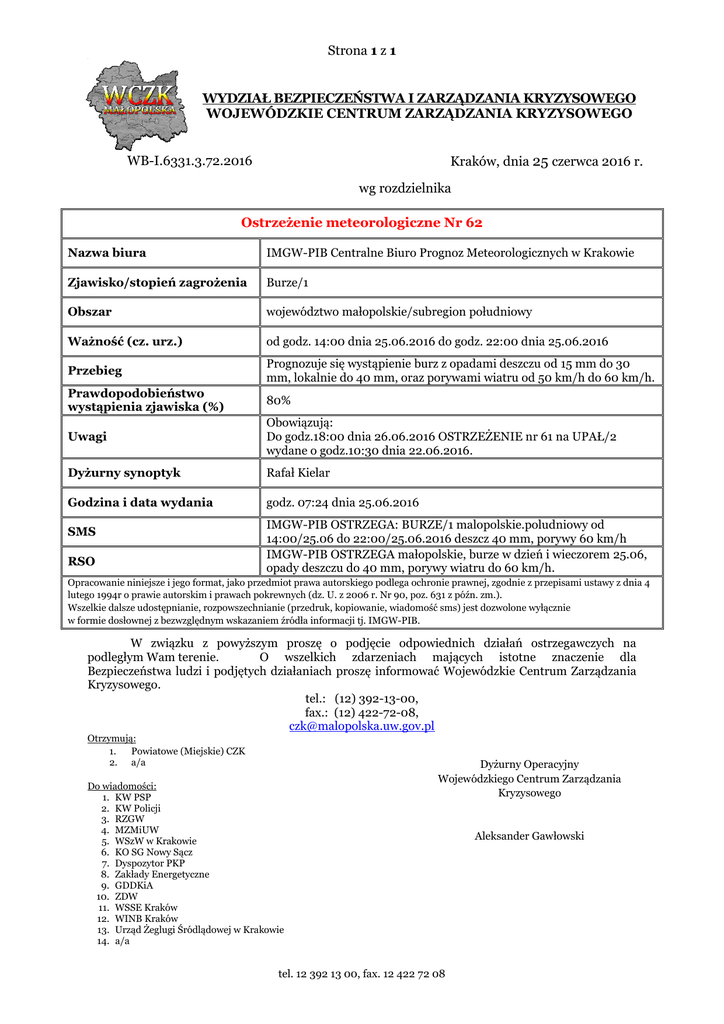 Strona 1 z 1

WCZK MAŁOPOLSKA

WYDZIAŁ BEZPIECZEŃSTWA I ZARZĄDZANIA KRYZYSOWEGO
WOJEWÓDZKIE CENTRUM ZARZĄDZANIA KRYZYSOWEGO

WB-I.6331.3.72.2016

Kraków, dnia 25 czerwca 2016 r.

wg rozdzielnika

| Ostrzeżenie meteorologiczne Nr 62 | |
|---|---|
| Nazwa biura | IMGW-PIB Centralne Biuro Prognoz Meteorologicznych w Krakowie |
| Zjawisko/stopień zagrożenia | Burze/1 |
| Obszar | województwo małopolskie/subregion południowy |
| Ważność (cz. urz.) | od godz. 14:00 dnia 25.06.2016 do godz. 22:00 dnia 25.06.2016 |
| Przebieg | Prognozuje się wystąpienie burz z opadami deszczu od 15 mm do 30 mm, lokalnie do 40 mm, oraz porywami wiatru od 50 km/h do 60 km/h. |
| Prawdopodobieństwo wystąpienia zjawiska (%) | 80% |
| Uwagi | Obowiązują: Do godz.18:00 dnia 26.06.2016 OSTRZEŻENIE nr 61 na UPAŁ/2 wydane o godz.10:30 dnia 22.06.2016. |
| Dyżurny synoptyk | Rafał Kielar |
| Godzina i data wydania | godz. 07:24 dnia 25.06.2016 |
| SMS | IMGW-PIB OSTRZEGA: BURZE/1 malopolskie.poludniowy od 14:00/25.06 do 22:00/25.06.2016 deszcz 40 mm, porywy 60 km/h |
| RSO | IMGW-PIB OSTRZEGA małopolskie, burze w dzień i wieczorem 25.06, opady deszczu do 40 mm, porywy wiatru do 60 km/h. |

Opracowanie niniejsze i jego format, jako przedmiot prawa autorskiego podlega ochronie prawnej, zgodnie z przepisami ustawy z dnia 4 lutego 1994r o prawie autorskim i prawach pokrewnych (dz. U. z 2006 r. Nr 90, poz. 631 z późn. zm.).
Wszelkie dalsze udostępnianie, rozpowszechnianie (przedruk, kopiowanie, wiadomość sms) jest dozwolone wyłącznie w formie dosłownej z bezwzględnym wskazaniem źródła informacji tj. IMGW-PIB.

W związku z powyższym proszę o podjęcie odpowiednich działań ostrzegawczych na podległym Wam terenie. O wszelkich zdarzeniach mających istotne znaczenie dla Bezpieczeństwa ludzi i podjętych działaniach proszę informować Wojewódzkie Centrum Zarządzania Kryzysowego.

tel.: (12) 392-13-00,
fax.: (12) 422-72-08,
czk@malopolska.uw.gov.pl

Otrzymują:
1. Powiatowe (Miejskie) CZK
2. a/a

Do wiadomości:
1. KW PSP
2. KW Policji
3. RZGW
4. MZMiUW
5. WSzW w Krakowie
6. KO SG Nowy Sącz
7. Dyspozytor PKP
8. Zakłady Energetyczne
9. GDDKiA
10. ZDW
11. WSSE Kraków
12. WINB Kraków
13. Urząd Żeglugi Śródlądowej w Krakowie
14. a/a

Dyżurny Operacyjny
Wojewódzkiego Centrum Zarządzania Kryzysowego

Aleksander Gawłowski

tel. 12 392 13 00, fax. 12 422 72 08